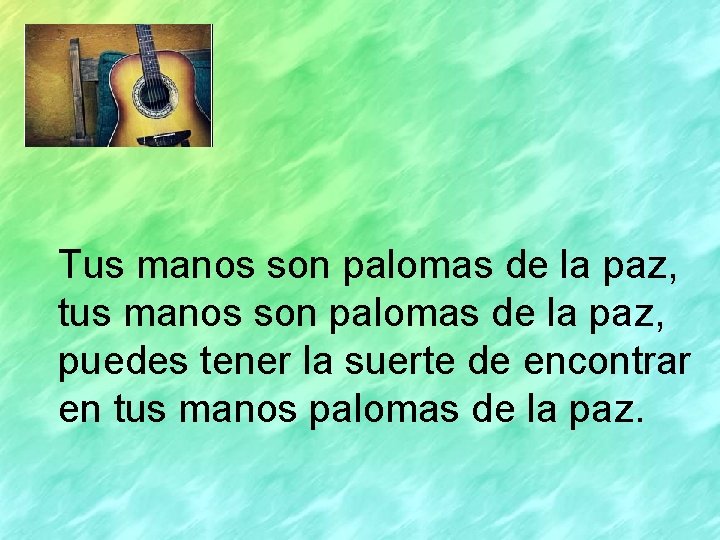 Tus manos son palomas de la paz,
tus manos son palomas de la paz,
puedes tener la suerte de encontrar
en tus manos palomas de la paz.